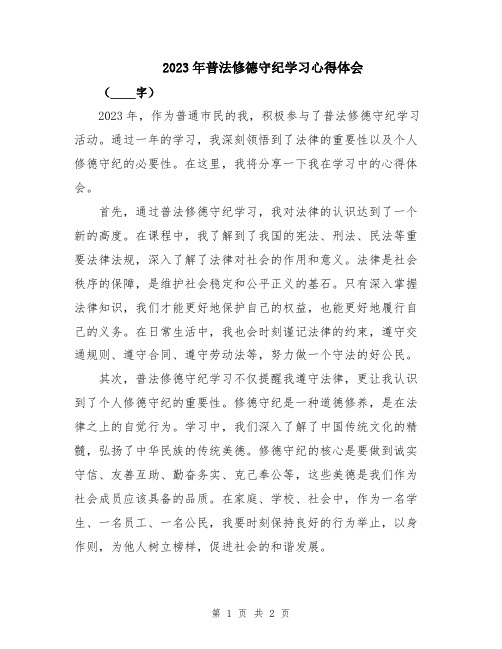 2023年普法修德守纪学习心得体会

（____字）

2023年，作为普通市民的我，积极参与了普法修德守纪学习活动。通过一年的学习，我深刻领悟到了法律的重要性以及个人修德守纪的必要性。在这里，我将分享一下我在学习中的心得体会。

首先，通过普法修德守纪学习，我对法律的认识达到了一个新的高度。在课程中，我了解到了我国的宪法、刑法、民法等重要法律法规，深入了解了法律对社会的作用和意义。法律是社会秩序的保障，是维护社会稳定和公平正义的基石。只有深入掌握法律知识，我们才能更好地保护自己的权益，也能更好地履行自己的义务。在日常生活中，我也会时刻谨记法律的约束，遵守交通规则、遵守合同、遵守劳动法等，努力做一个守法的好公民。

其次，普法修德守纪学习不仅提醒我遵守法律，更让我认识到了个人修德守纪的重要性。修德守纪是一种道德修养，是在法律之上的自觉行为。学习中，我们深入了解了中国传统文化的精髓，弘扬了中华民族的传统美德。修德守纪的核心是要做到诚实守信、友善互助、勤奋务实、克己奉公等，这些美德是我们作为社会成员应该具备的品质。在家庭、学校、社会中，作为一名学生、一名员工、一名公民，我要时刻保持良好的行为举止，以身作则，为他人树立榜样，促进社会的和谐发展。

第 1 页 共 2 页